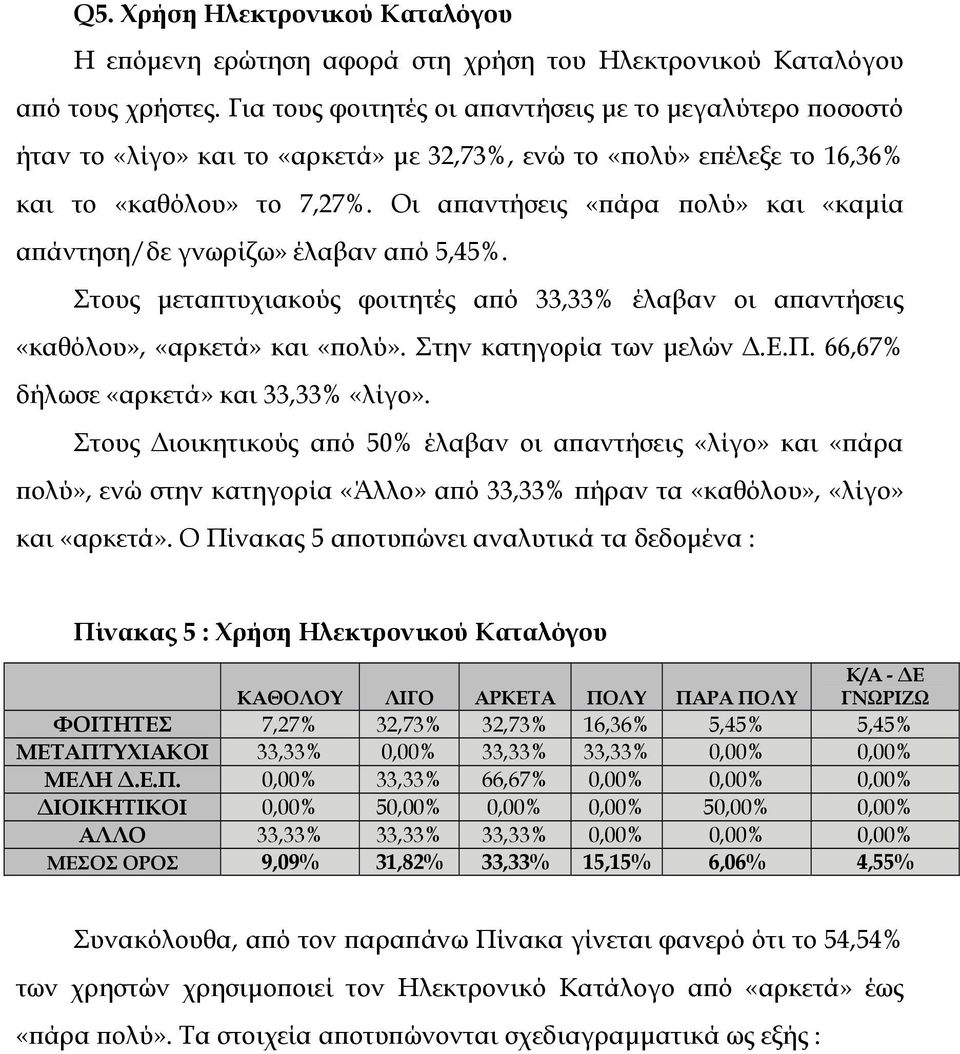 Q5. Χρήση Ηλεκτρονικού Καταλόγου

Η επόμενη ερώτηση αφορά στη χρήση του Ηλεκτρονικού Καταλόγου από τους χρήστες. Για τους φοιτητές οι απαντήσεις με το μεγαλύτερο ποσοστό ήταν το «λίγο» και το «αρκετά» με 32,73%, ενώ το «πολύ» επέλεξε το 16,36% και το «καθόλου» το 7,27%. Οι απαντήσεις «πάρα πολύ» και «καμία απάντηση/δε γνωρίζω» έλαβαν από 5,45%.

Στους μεταπτυχιακούς φοιτητές από 33,33% έλαβαν οι απαντήσεις «καθόλου», «αρκετά» και «πολύ». Στην κατηγορία των μελών Δ.Ε.Π. 66,67% δήλωσε «αρκετά» και 33,33% «λίγο».

Στους Διοικητικούς από 50% έλαβαν οι απαντήσεις «λίγο» και «πάρα πολύ», ενώ στην κατηγορία «Άλλο» από 33,33% πήραν τα «καθόλου», «λίγο» και «αρκετά». Ο Πίνακας 5 αποτυπώνει αναλυτικά τα δεδομένα :

Πίνακας 5 : Χρήση Ηλεκτρονικού Καταλόγου

| | ΚΑΘΟΛΟΥ | ΛΙΓΟ | ΑΡΚΕΤΑ | ΠΟΛΥ | ΠΑΡΑ ΠΟΛΥ | Κ/Α - ΔΕ ΓΝΩΡΙΖΩ |
|---|---|---|---|---|---|---|
| ΦΟΙΤΗΤΕΣ | 7,27% | 32,73% | 32,73% | 16,36% | 5,45% | 5,45% |
| ΜΕΤΑΠΤΥΧΙΑΚΟΙ | 33,33% | 0,00% | 33,33% | 33,33% | 0,00% | 0,00% |
| ΜΕΛΗ Δ.Ε.Π. | 0,00% | 33,33% | 66,67% | 0,00% | 0,00% | 0,00% |
| ΔΙΟΙΚΗΤΙΚΟΙ | 0,00% | 50,00% | 0,00% | 0,00% | 50,00% | 0,00% |
| ΑΛΛΟ | 33,33% | 33,33% | 33,33% | 0,00% | 0,00% | 0,00% |
| ΜΕΣΟΣ ΟΡΟΣ | 9,09% | 31,82% | 33,33% | 15,15% | 6,06% | 4,55% |

Συνακόλουθα, από τον παραπάνω Πίνακα γίνεται φανερό ότι το 54,54% των χρηστών χρησιμοποιεί τον Ηλεκτρονικό Κατάλογο από «αρκετά» έως «πάρα πολύ». Τα στοιχεία αποτυπώνονται σχεδιαγραμματικά ως εξής :